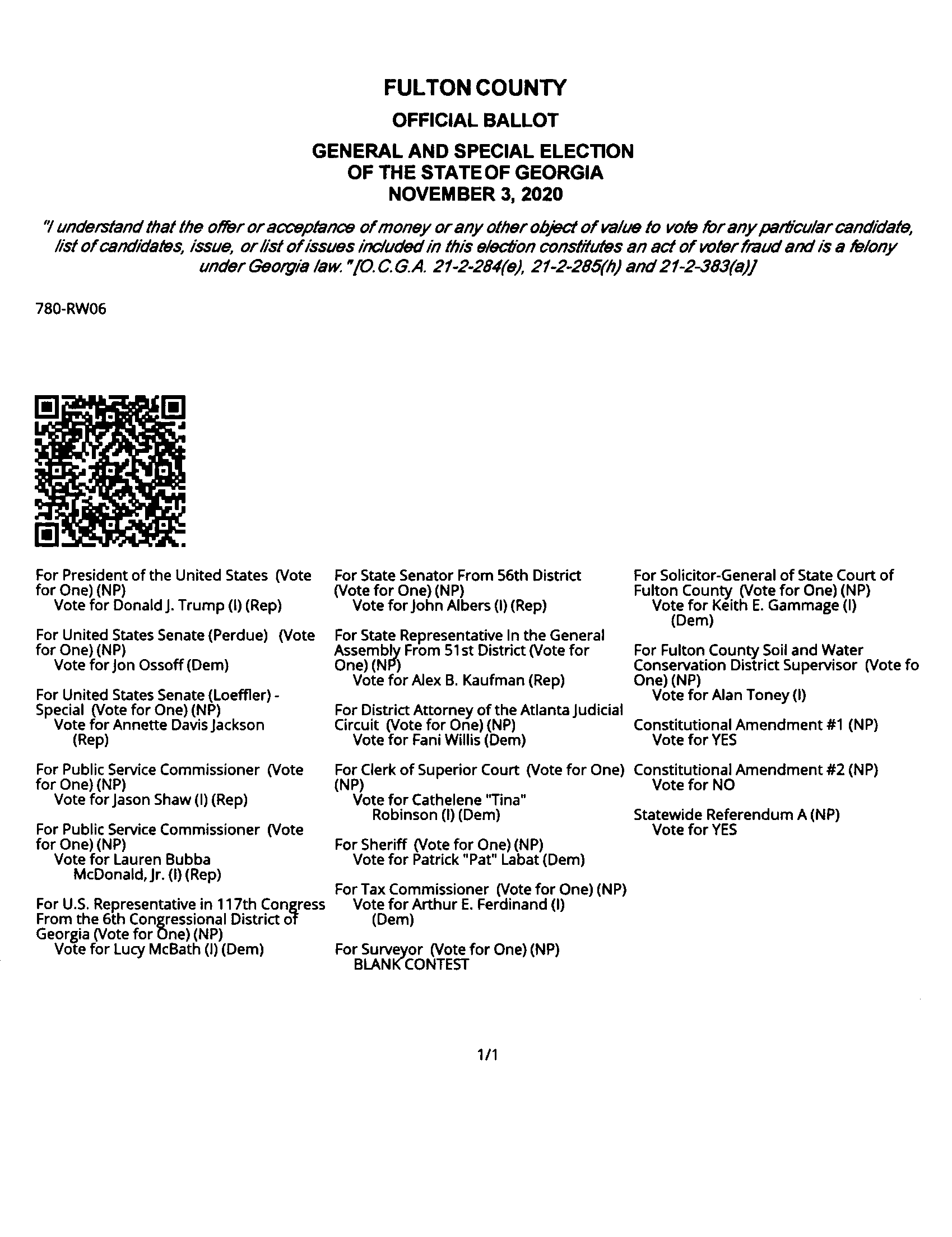 FULTON COUNTY

OFFICIAL BALLOT

GENERAL AND SPECIAL ELECTION
OF THE STATE OF GEORGIA
NOVEMBER 3, 2020

"I understand that the offer or acceptance of money or any other object of value to vote for any particular candidate, list of candidates, issue, or list of issues included in this election constitutes an act of voter fraud and is a felony under Georgia law." [O.C.G.A. 21-2-284(e), 21-2-285(h) and 21-2-383(a)]

780-RW06

For President of the United States (Vote for One) (NP)
Vote for Donald J. Trump (I) (Rep)

For United States Senate (Perdue) (Vote for One) (NP)
Vote for Jon Ossoff (Dem)

For United States Senate (Loeffler) - Special (Vote for One) (NP)
Vote for Annette Davis Jackson (Rep)

For Public Service Commissioner (Vote for One) (NP)
Vote for Jason Shaw (I) (Rep)

For Public Service Commissioner (Vote for One) (NP)
Vote for Lauren Bubba McDonald, Jr. (I) (Rep)

For U.S. Representative in 117th Congress From the 6th Congressional District of Georgia (Vote for One) (NP)
Vote for Lucy McBath (I) (Dem)

For State Senator From 56th District (Vote for One) (NP)
Vote for John Albers (I) (Rep)

For State Representative In the General Assembly From 51st District (Vote for One) (NP)
Vote for Alex B. Kaufman (Rep)

For District Attorney of the Atlanta Judicial Circuit (Vote for One) (NP)
Vote for Fani Willis (Dem)

For Clerk of Superior Court (Vote for One) (NP)
Vote for Cathelene "Tina" Robinson (I) (Dem)

For Sheriff (Vote for One) (NP)
Vote for Patrick "Pat" Labat (Dem)

For Tax Commissioner (Vote for One) (NP)
Vote for Arthur E. Ferdinand (I) (Dem)

For Surveyor (Vote for One) (NP)
BLANK CONTEST

For Solicitor-General of State Court of Fulton County (Vote for One) (NP)
Vote for Keith E. Gammage (I) (Dem)

For Fulton County Soil and Water Conservation District Supervisor (Vote fo One) (NP)
Vote for Alan Toney (I)

Constitutional Amendment #1 (NP)
Vote for YES

Constitutional Amendment #2 (NP)
Vote for NO

Statewide Referendum A (NP)
Vote for YES

1/1